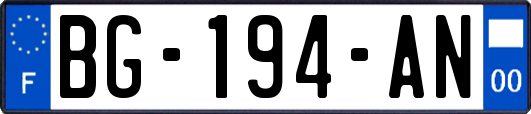 F
BG-194-AN
00